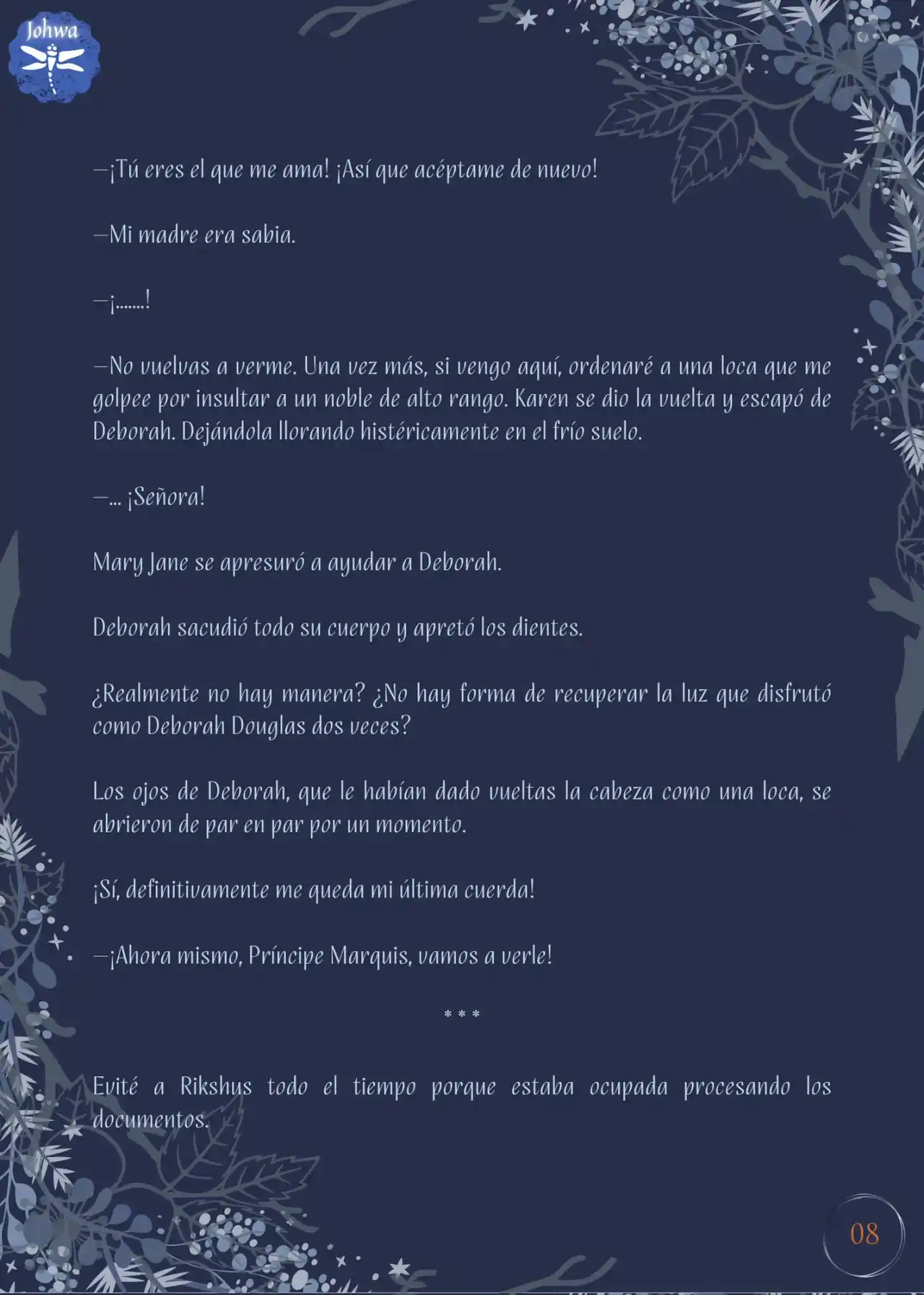 Johwa

—¡Tú eres el que me ama! ¡Así que acéptame de nuevo!

—Mi madre era sabia.

—¡........!

—No vuelvas a verme. Una vez más, si vengo aquí, ordenaré a una loca que me golpee por insultar a un noble de alto rango. Karen se dio la vuelta y escapó de Deborah. Dejándola llorando histéricamente en el frío suelo.

—... ¡Señora!

Mary Jane se apresuró a ayudar a Deborah.

Deborah sacudió todo su cuerpo y apretó los dientes.

¿Realmente no hay manera? ¿No hay forma de recuperar la luz que disfrutó como Deborah Douglas dos veces?

Los ojos de Deborah, que le habían dado vueltas la cabeza como una loca, se abrieron de par en par por un momento.

¡Sí, definitivamente me queda mi última cuerda!

—¡Ahora mismo, Príncipe Marquis, vamos a verle!

* * *

Evité a Rikshus todo el tiempo porque estaba ocupada procesando los documentos.

08